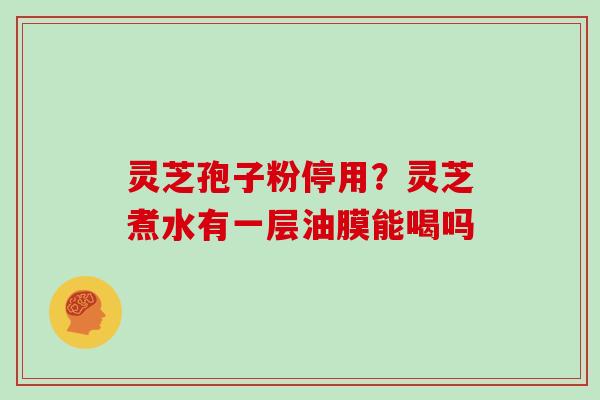 灵芝孢子粉停用？灵芝煮水有一层油膜能喝吗